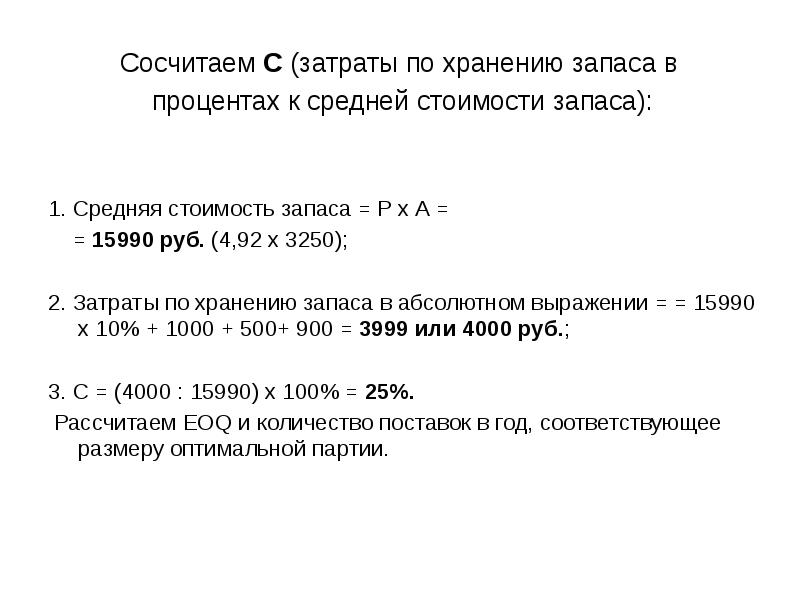 Сосчитаем С (затраты по хранению запаса в процентах к средней стоимости запаса):

1. Средняя стоимость запаса = Р х А =
= 15990 руб. (4,92 х 3250);

2. Затраты по хранению запаса в абсолютном выражении = = 15990 х 10% + 1000 + 500+ 900 = 3999 или 4000 руб.;

3. С = (4000 : 15990) х 100% = 25%.
Рассчитаем EOQ и количество поставок в год, соответствующее размеру оптимальной партии.